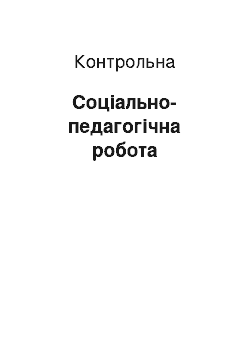 Контрольна

Соціально-педагогічна робота